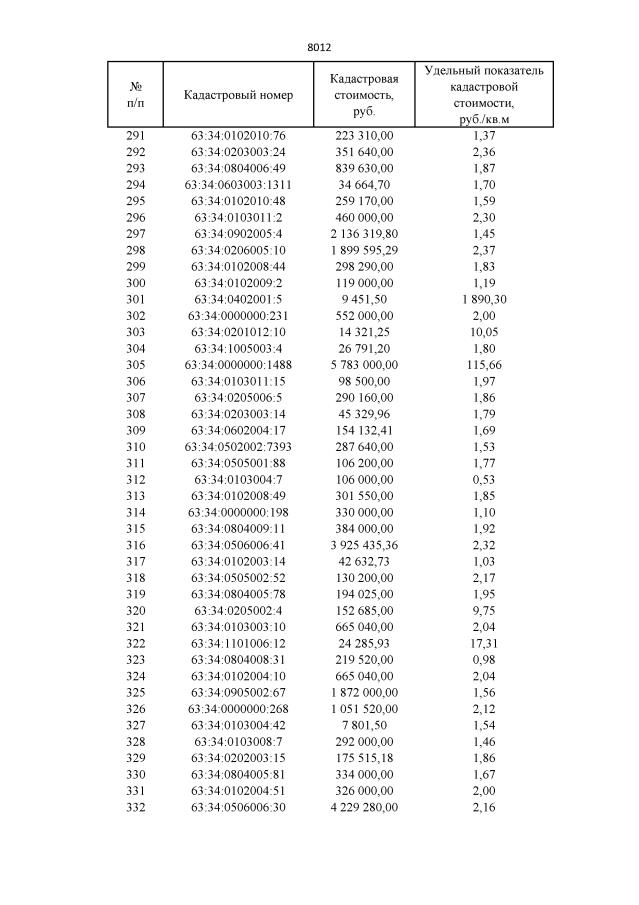 8012

| № п/п | Кадастровый номер | Кадастровая стоимость, руб. | Удельный показатель кадастровой стоимости, руб./кв.м |
|---|---|---|---|
| 291 | 63:34:0102010:76 | 223 310,00 | 1,37 |
| 292 | 63:34:0203003:24 | 351 640,00 | 2,36 |
| 293 | 63:34:0804006:49 | 839 630,00 | 1,87 |
| 294 | 63:34:0603003:1311 | 34 664,70 | 1,70 |
| 295 | 63:34:0102010:48 | 259 170,00 | 1,59 |
| 296 | 63:34:0103011:2 | 460 000,00 | 2,30 |
| 297 | 63:34:0902005:4 | 2 136 319,80 | 1,45 |
| 298 | 63:34:0206005:10 | 1 899 595,29 | 2,37 |
| 299 | 63:34:0102008:44 | 298 290,00 | 1,83 |
| 300 | 63:34:0102009:2 | 119 000,00 | 1,19 |
| 301 | 63:34:0402001:5 | 9 451,50 | 1 890,30 |
| 302 | 63:34:0000000:231 | 552 000,00 | 2,00 |
| 303 | 63:34:0201012:10 | 14 321,25 | 10,05 |
| 304 | 63:34:1005003:4 | 26 791,20 | 1,80 |
| 305 | 63:34:0000000:1488 | 5 783 000,00 | 115,66 |
| 306 | 63:34:0103011:15 | 98 500,00 | 1,97 |
| 307 | 63:34:0205006:5 | 290 160,00 | 1,86 |
| 308 | 63:34:0203003:14 | 45 329,96 | 1,79 |
| 309 | 63:34:0602004:17 | 154 132,41 | 1,69 |
| 310 | 63:34:0502002:7393 | 287 640,00 | 1,53 |
| 311 | 63:34:0505001:88 | 106 200,00 | 1,77 |
| 312 | 63:34:0103004:7 | 106 000,00 | 0,53 |
| 313 | 63:34:0102008:49 | 301 550,00 | 1,85 |
| 314 | 63:34:0000000:198 | 330 000,00 | 1,10 |
| 315 | 63:34:0804009:11 | 384 000,00 | 1,92 |
| 316 | 63:34:0506006:41 | 3 925 435,36 | 2,32 |
| 317 | 63:34:0102003:14 | 42 632,73 | 1,03 |
| 318 | 63:34:0505002:52 | 130 200,00 | 2,17 |
| 319 | 63:34:0804005:78 | 194 025,00 | 1,95 |
| 320 | 63:34:0205002:4 | 152 685,00 | 9,75 |
| 321 | 63:34:0103003:10 | 665 040,00 | 2,04 |
| 322 | 63:34:1101006:12 | 24 285,93 | 17,31 |
| 323 | 63:34:0804008:31 | 219 520,00 | 0,98 |
| 324 | 63:34:0102004:10 | 665 040,00 | 2,04 |
| 325 | 63:34:0905002:67 | 1 872 000,00 | 1,56 |
| 326 | 63:34:0000000:268 | 1 051 520,00 | 2,12 |
| 327 | 63:34:0103004:42 | 7 801,50 | 1,54 |
| 328 | 63:34:0103008:7 | 292 000,00 | 1,46 |
| 329 | 63:34:0202003:15 | 175 515,18 | 1,86 |
| 330 | 63:34:0804005:81 | 334 000,00 | 1,67 |
| 331 | 63:34:0102004:51 | 326 000,00 | 2,00 |
| 332 | 63:34:0506006:30 | 4 229 280,00 | 2,16 |